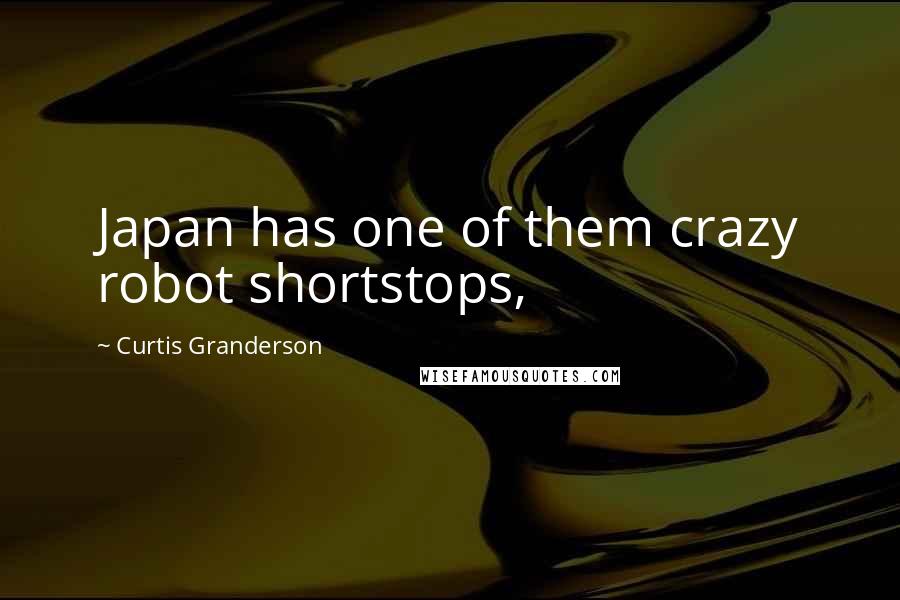 Japan has one of them crazy robot shortstops,

~ Curtis Granderson

WISEFAMOUSQUOTES.COM